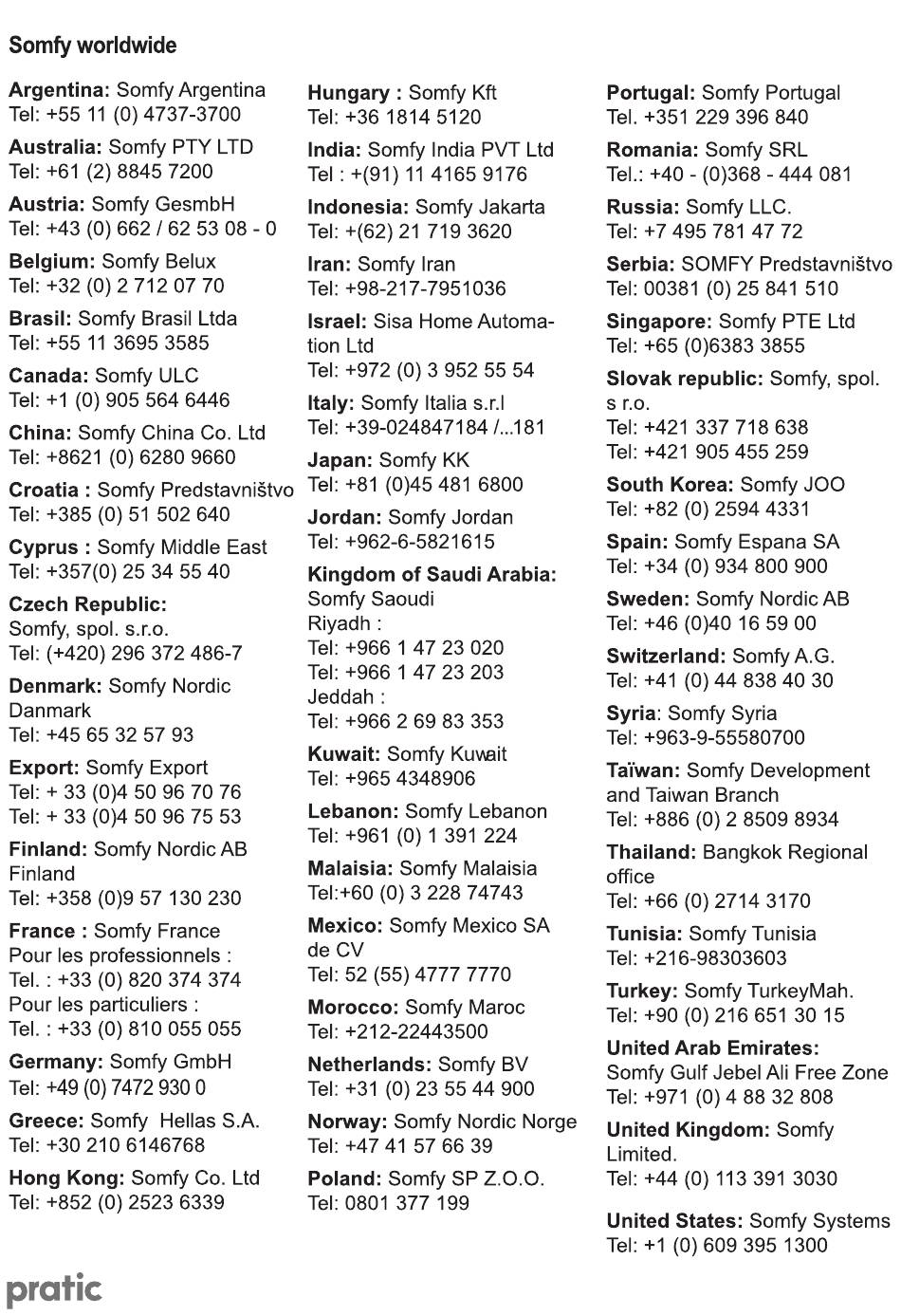 Somfy worldwide

Argentina: Somfy Argentina
Tel: +55 11 (0) 4737-3700

Australia: Somfy PTY LTD
Tel: +61 (2) 8845 7200

Austria: Somfy GesmbH
Tel: +43 (0) 662 / 62 53 08 - 0

Belgium: Somfy Belux
Tel: +32 (0) 2 712 07 70

Brasil: Somfy Brasil Ltda
Tel: +55 11 3695 3585

Canada: Somfy ULC
Tel: +1 (0) 905 564 6446

China: Somfy China Co. Ltd
Tel: +8621 (0) 6280 9660

Croatia : Somfy Predstavništvo
Tel: +385 (0) 51 502 640

Cyprus : Somfy Middle East
Tel: +357(0) 25 34 55 40

Czech Republic:
Somfy, spol. s.r.o.
Tel: (+420) 296 372 486-7

Denmark: Somfy Nordic Danmark
Tel: +45 65 32 57 93

Export: Somfy Export
Tel: + 33 (0)4 50 96 70 76
Tel: + 33 (0)4 50 96 75 53

Finland: Somfy Nordic AB Finland
Tel: +358 (0)9 57 130 230

France : Somfy France
Pour les professionnels :
Tel. : +33 (0) 820 374 374
Pour les particuliers :
Tel. : +33 (0) 810 055 055

Germany: Somfy GmbH
Tel: +49 (0) 7472 930 0

Greece: Somfy Hellas S.A.
Tel: +30 210 6146768

Hong Kong: Somfy Co. Ltd
Tel: +852 (0) 2523 6339

Hungary : Somfy Kft
Tel: +36 1814 5120

India: Somfy India PVT Ltd
Tel : +(91) 11 4165 9176

Indonesia: Somfy Jakarta
Tel: +(62) 21 719 3620

Iran: Somfy Iran
Tel: +98-217-7951036

Israel: Sisa Home Automation Ltd
Tel: +972 (0) 3 952 55 54

Italy: Somfy Italia s.r.l
Tel: +39-024847184 /...181

Japan: Somfy KK
Tel: +81 (0)45 481 6800

Jordan: Somfy Jordan
Tel: +962-6-5821615

Kingdom of Saudi Arabia:
Somfy Saoudi
Riyadh :
Tel: +966 1 47 23 020
Tel: +966 1 47 23 203
Jeddah :
Tel: +966 2 69 83 353

Kuwait: Somfy Kuwait
Tel: +965 4348906

Lebanon: Somfy Lebanon
Tel: +961 (0) 1 391 224

Malaisia: Somfy Malaisia
Tel:+60 (0) 3 228 74743

Mexico: Somfy Mexico SA de CV
Tel: 52 (55) 4777 7770

Morocco: Somfy Maroc
Tel: +212-22443500

Netherlands: Somfy BV
Tel: +31 (0) 23 55 44 900

Norway: Somfy Nordic Norge
Tel: +47 41 57 66 39

Poland: Somfy SP Z.O.O.
Tel: 0801 377 199

Portugal: Somfy Portugal
Tel. +351 229 396 840

Romania: Somfy SRL
Tel.: +40 - (0)368 - 444 081

Russia: Somfy LLC.
Tel: +7 495 781 47 72

Serbia: SOMFY Predstavništvo
Tel: 00381 (0) 25 841 510

Singapore: Somfy PTE Ltd
Tel: +65 (0)6383 3855

Slovak republic: Somfy, spol. s r.o.
Tel: +421 337 718 638
Tel: +421 905 455 259

South Korea: Somfy JOO
Tel: +82 (0) 2594 4331

Spain: Somfy Espana SA
Tel: +34 (0) 934 800 900

Sweden: Somfy Nordic AB
Tel: +46 (0)40 16 59 00

Switzerland: Somfy A.G.
Tel: +41 (0) 44 838 40 30

Syria: Somfy Syria
Tel: +963-9-55580700

Taïwan: Somfy Development and Taiwan Branch
Tel: +886 (0) 2 8509 8934

Thailand: Bangkok Regional office
Tel: +66 (0) 2714 3170

Tunisia: Somfy Tunisia
Tel: +216-98303603

Turkey: Somfy TurkeyMah.
Tel: +90 (0) 216 651 30 15

United Arab Emirates:
Somfy Gulf Jebel Ali Free Zone
Tel: +971 (0) 4 88 32 808

United Kingdom: Somfy Limited.
Tel: +44 (0) 113 391 3030

United States: Somfy Systems
Tel: +1 (0) 609 395 1300

pratic